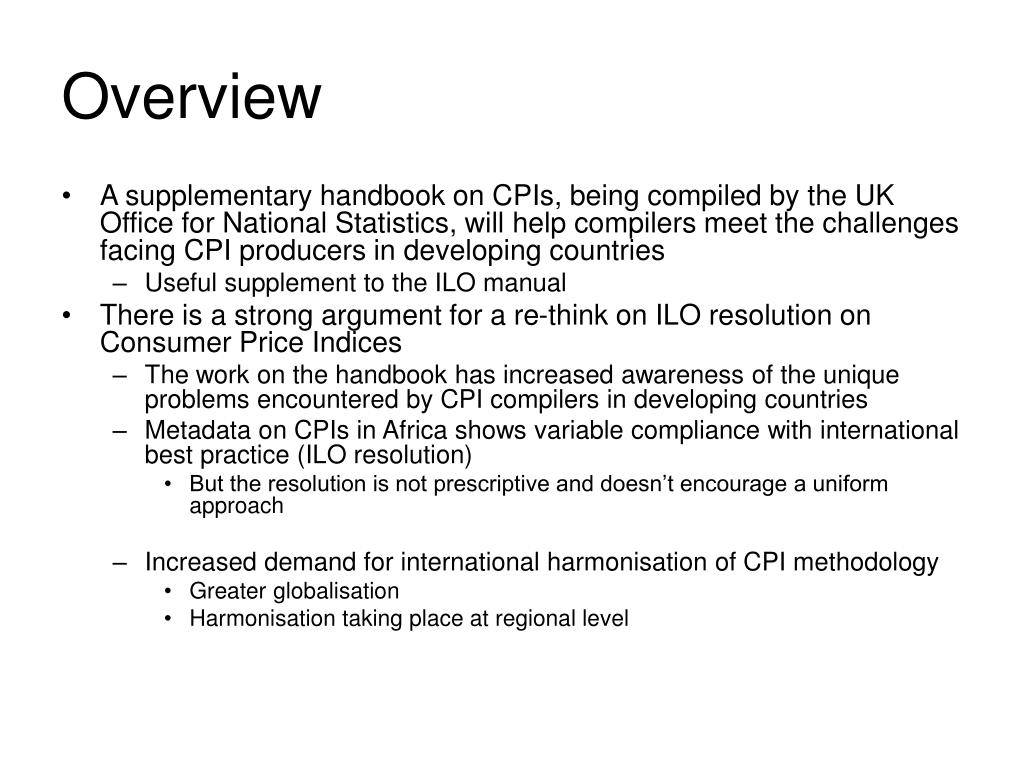 Overview

• A supplementary handbook on CPIs, being compiled by the UK Office for National Statistics, will help compilers meet the challenges facing CPI producers in developing countries
 – Useful supplement to the ILO manual
• There is a strong argument for a re-think on ILO resolution on Consumer Price Indices
 – The work on the handbook has increased awareness of the unique problems encountered by CPI compilers in developing countries
 – Metadata on CPIs in Africa shows variable compliance with international best practice (ILO resolution)
  • But the resolution is not prescriptive and doesn’t encourage a uniform approach

 – Increased demand for international harmonisation of CPI methodology
  • Greater globalisation
  • Harmonisation taking place at regional level